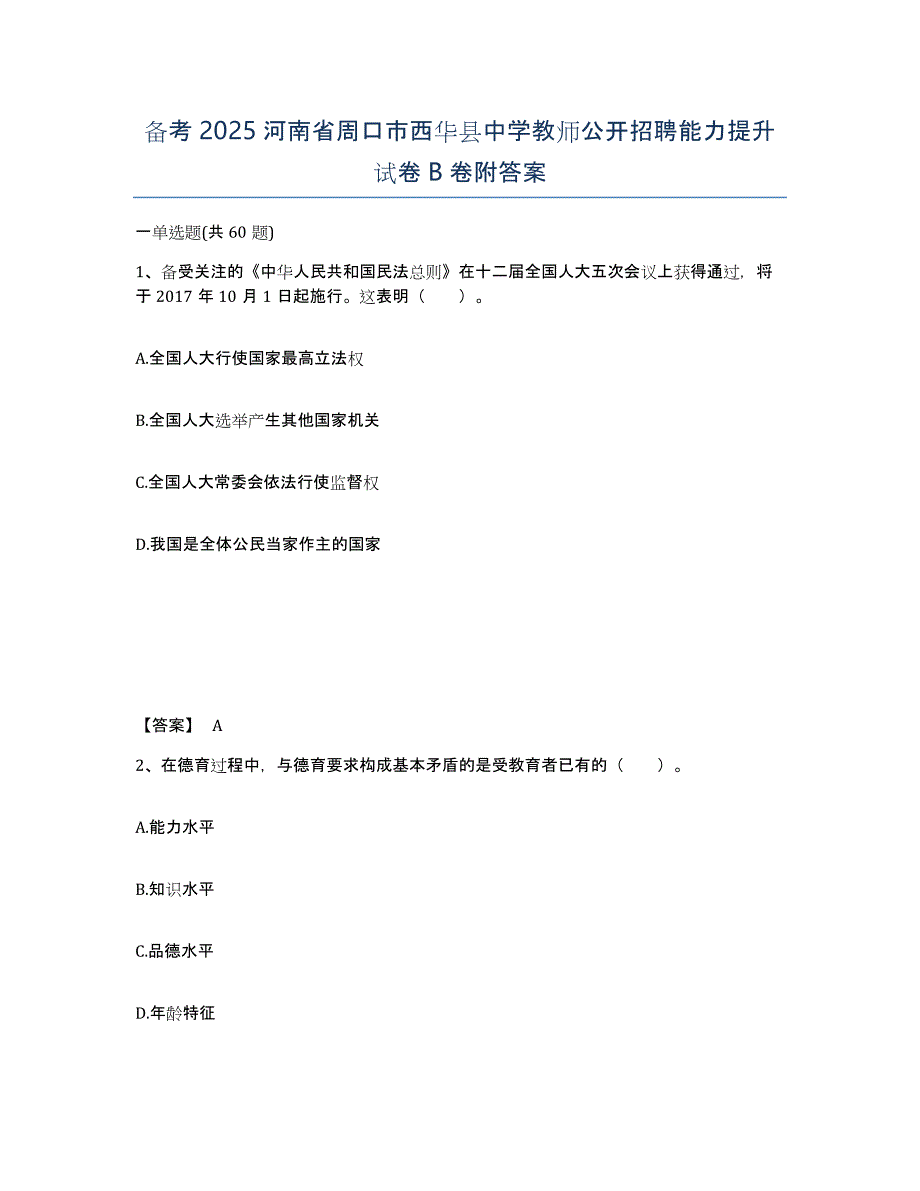 备考2025河南省周口市西华县中学教师公开招聘能力提升试卷B卷附答案

一单选题(共60题)

1、备受关注的《中华人民共和国民法总则》在十二届全国人大五次会议上获得通过，将于2017年10月1日起施行。这表明（　）。

A.全国人大行使国家最高立法权

B.全国人大选举产生其他国家机关

C.全国人大常委会依法行使监督权

D.我国是全体公民当家作主的国家

【答案】 A

2、在德育过程中，与德育要求构成基本矛盾的是受教育者已有的（　）。

A.能力水平

B.知识水平

C.品德水平

D.年龄特征